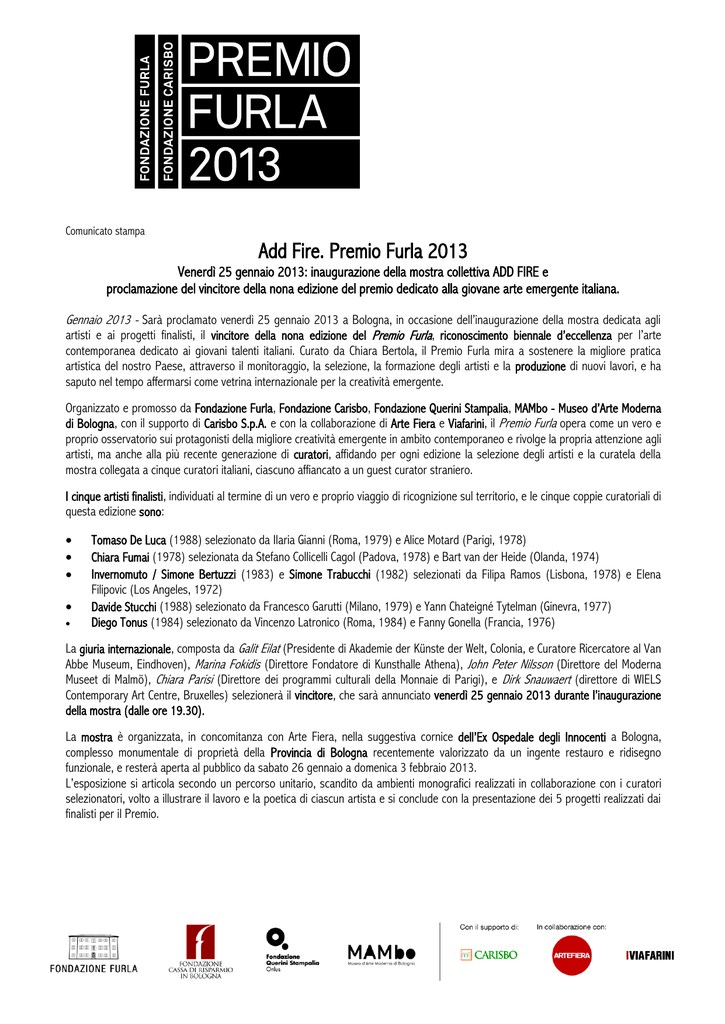 FONDAZIONE FURLA
FONDAZIONE CARISBO
PREMIO
FURLA
2013

Comunicato stampa

Add Fire. Premio Furla 2013

Venerdì 25 gennaio 2013: inaugurazione della mostra collettiva ADD FIRE e proclamazione del vincitore della nona edizione del premio dedicato alla giovane arte emergente italiana.

Gennaio 2013 - Sarà proclamato venerdì 25 gennaio 2013 a Bologna, in occasione dell'inaugurazione della mostra dedicata agli artisti e ai progetti finalisti, il vincitore della nona edizione del Premio Furla, riconoscimento biennale d'eccellenza per l'arte contemporanea dedicato ai giovani talenti italiani. Curato da Chiara Bertola, il Premio Furla mira a sostenere la migliore pratica artistica del nostro Paese, attraverso il monitoraggio, la selezione, la formazione degli artisti e la produzione di nuovi lavori, e ha saputo nel tempo affermarsi come vetrina internazionale per la creatività emergente.

Organizzato e promosso da Fondazione Furla, Fondazione Carisbo, Fondazione Querini Stampalia, MAMbo - Museo d'Arte Moderna di Bologna, con il supporto di Carisbo S.p.A. e con la collaborazione di Arte Fiera e Viafarini, il Premio Furla opera come un vero e proprio osservatorio sui protagonisti della migliore creatività emergente in ambito contemporaneo e rivolge la propria attenzione agli artisti, ma anche alla più recente generazione di curatori, affidando per ogni edizione la selezione degli artisti e la curatela della mostra collegata a cinque curatori italiani, ciascuno affiancato a un guest curator straniero.

I cinque artisti finalisti, individuati al termine di un vero e proprio viaggio di ricognizione sul territorio, e le cinque coppie curatoriali di questa edizione sono:

• Tomaso De Luca (1988) selezionato da Ilaria Gianni (Roma, 1979) e Alice Motard (Parigi, 1978)
• Chiara Fumai (1978) selezionata da Stefano Collicelli Cagol (Padova, 1978) e Bart van der Heide (Olanda, 1974)
• Invernomuto / Simone Bertuzzi (1983) e Simone Trabucchi (1982) selezionati da Filipa Ramos (Lisbona, 1978) e Elena Filipovic (Los Angeles, 1972)
• Davide Stucchi (1988) selezionato da Francesco Garutti (Milano, 1979) e Yann Chateigné Tytelman (Ginevra, 1977)
• Diego Tonus (1984) selezionato da Vincenzo Latronico (Roma, 1984) e Fanny Gonella (Francia, 1976)

La giuria internazionale, composta da Galit Eilat (Presidente di Akademie der Künste der Welt, Colonia, e Curatore Ricercatore al Van Abbe Museum, Eindhoven), Marina Fokidis (Direttore Fondatore di Kunsthalle Athena), John Peter Nilsson (Direttore del Moderna Museet di Malmö), Chiara Parisi (Direttore dei programmi culturali della Monnaie di Parigi), e Dirk Snauwaert (direttore di WIELS Contemporary Art Centre, Bruxelles) selezionerà il vincitore, che sarà annunciato venerdì 25 gennaio 2013 durante l'inaugurazione della mostra (dalle ore 19.30).

La mostra è organizzata, in concomitanza con Arte Fiera, nella suggestiva cornice dell'Ex Ospedale degli Innocenti a Bologna, complesso monumentale di proprietà della Provincia di Bologna recentemente valorizzato da un ingente restauro e ridisegno funzionale, e resterà aperta al pubblico da sabato 26 gennaio a domenica 3 febbraio 2013.
L'esposizione si articola secondo un percorso unitario, scandito da ambienti monografici realizzati in collaborazione con i curatori selezionatori, volto a illustrare il lavoro e la poetica di ciascun artista e si conclude con la presentazione dei 5 progetti realizzati dai finalisti per il Premio.

FONDAZIONE FURLA
FONDAZIONE CASSA DI RISPARMIO IN BOLOGNA
Fondazione Querini Stampalia Onlus
MAMbo Museo d'Arte Moderna di Bologna
Con il supporto di:
CARISBO
In collaborazione con:
ARTEFIERA
VIAFARINI